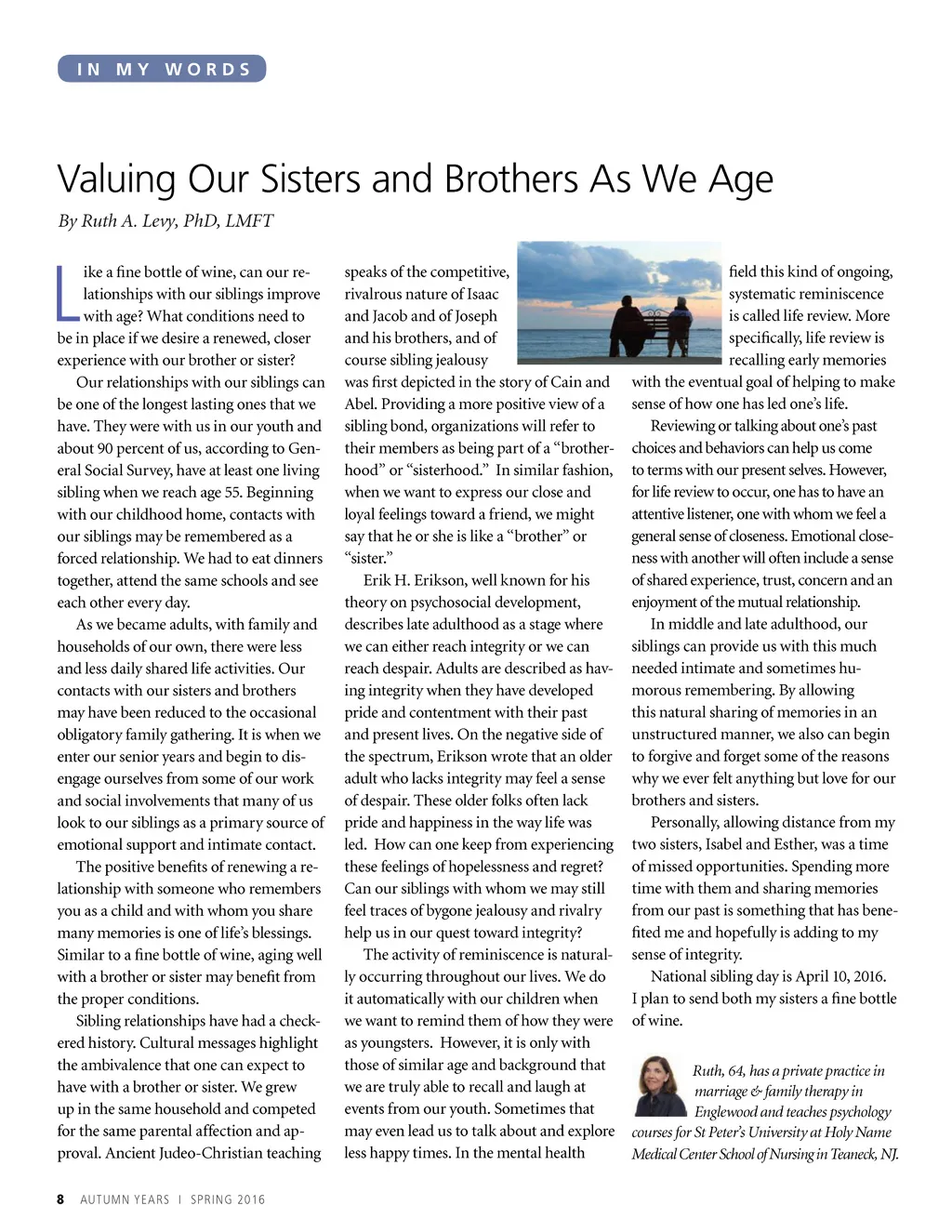 IN MY WORDS

Valuing Our Sisters and Brothers As We Age

By Ruth A. Levy, PhD, LMFT

Like a fine bottle of wine, can our relationships with our siblings improve with age? What conditions need to be in place if we desire a renewed, closer experience with our brother or sister?

Our relationships with our siblings can be one of the longest lasting ones that we have. They were with us in our youth and about 90 percent of us, according to General Social Survey, have at least one living sibling when we reach age 55. Beginning with our childhood home, contacts with our siblings may be remembered as a forced relationship. We had to eat dinners together, attend the same schools and see each other every day.

As we became adults, with family and households of our own, there were less and less daily shared life activities. Our contacts with our sisters and brothers may have been reduced to the occasional obligatory family gathering. It is when we enter our senior years and begin to disengage ourselves from some of our work and social involvements that many of us look to our siblings as a primary source of emotional support and intimate contact.

The positive benefits of renewing a relationship with someone who remembers you as a child and with whom you share many memories is one of life's blessings. Similar to a fine bottle of wine, aging well with a brother or sister may benefit from the proper conditions.

Sibling relationships have had a checkered history. Cultural messages highlight the ambivalence that one can expect to have with a brother or sister. We grew up in the same household and competed for the same parental affection and approval. Ancient Judeo-Christian teaching speaks of the competitive, rivalrous nature of Isaac and Jacob and of Joseph and his brothers, and of course sibling jealousy was first depicted in the story of Cain and Abel. Providing a more positive view of a sibling bond, organizations will refer to their members as being part of a "brotherhood" or "sisterhood." In similar fashion, when we want to express our close and loyal feelings toward a friend, we might say that he or she is like a "brother" or "sister."

Erik H. Erikson, well known for his theory on psychosocial development, describes late adulthood as a stage where we can either reach integrity or we can reach despair. Adults are described as having integrity when they have developed pride and contentment with their past and present lives. On the negative side of the spectrum, Erikson wrote that an older adult who lacks integrity may feel a sense of despair. These older folks often lack pride and happiness in the way life was led. How can one keep from experiencing these feelings of hopelessness and regret? Can our siblings with whom we may still feel traces of bygone jealousy and rivalry help us in our quest toward integrity?

The activity of reminiscence is naturally occurring throughout our lives. We do it automatically with our children when we want to remind them of how they were as youngsters. However, it is only with those of similar age and background that we are truly able to recall and laugh at events from our youth. Sometimes that may even lead us to talk about and explore less happy times. In the mental health field this kind of ongoing, systematic reminiscence is called life review. More specifically, life review is recalling early memories with the eventual goal of helping to make sense of how one has led one's life.

Reviewing or talking about one's past choices and behaviors can help us come to terms with our present selves. However, for life review to occur, one has to have an attentive listener, one with whom we feel a general sense of closeness. Emotional closeness with another will often include a sense of shared experience, trust, concern and an enjoyment of the mutual relationship.

In middle and late adulthood, our siblings can provide us with this much needed intimate and sometimes humorous remembering. By allowing this natural sharing of memories in an unstructured manner, we also can begin to forgive and forget some of the reasons why we ever felt anything but love for our brothers and sisters.

Personally, allowing distance from my two sisters, Isabel and Esther, was a time of missed opportunities. Spending more time with them and sharing memories from our past is something that has benefited me and hopefully is adding to my sense of integrity.

National sibling day is April 10, 2016. I plan to send both my sisters a fine bottle of wine.

Ruth, 64, has a private practice in marriage & family therapy in Englewood and teaches psychology courses for St Peter's University at Holy Name Medical Center School of Nursing in Teaneck, NJ.

8 AUTUMN YEARS | SPRING 2016